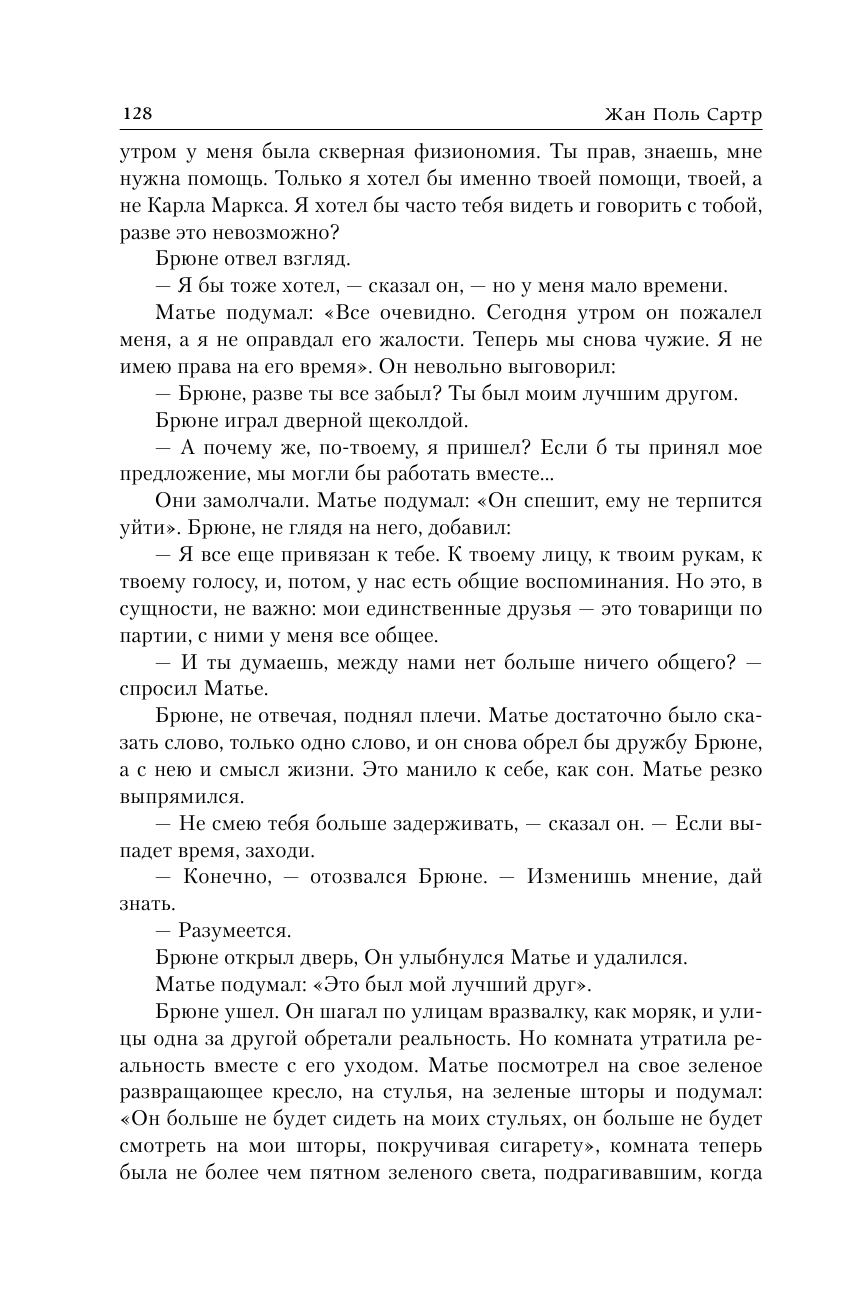 128 Жан Поль Сартр

утром у меня была скверная физиономия. Ты прав, знаешь, мне нужна помощь. Только я хотел бы именно твоей помощи, твоей, а не Карла Маркса. Я хотел бы часто тебя видеть и говорить с тобой, разве это невозможно?

Брюне отвел взгляд.

— Я бы тоже хотел, — сказал он, — но у меня мало времени.

Матье подумал: «Все очевидно. Сегодня утром он пожалел меня, а я не оправдал его жалости. Теперь мы снова чужие. Я не имею права на его время». Он невольно выговорил:

— Брюне, разве ты все забыл? Ты был моим лучшим другом.

Брюне играл дверной щеколдой.

— А почему же, по-твоему, я пришел? Если б ты принял мое предложение, мы могли бы работать вместе...

Они замолчали. Матье подумал: «Он спешит, ему не терпится уйти». Брюне, не глядя на него, добавил:

— Я все еще привязан к тебе. К твоему лицу, к твоим рукам, к твоему голосу, и, потом, у нас есть общие воспоминания. Но это, в сущности, не важно: мои единственные друзья — это товарищи по партии, с ними у меня все общее.

— И ты думаешь, между нами нет больше ничего общего? — спросил Матье.

Брюне, не отвечая, поднял плечи. Матье достаточно было сказать слово, только одно слово, и он снова обрел бы дружбу Брюне, а с нею и смысл жизни. Это манило к себе, как сон. Матье резко выпрямился.

— Не смею тебя больше задерживать, — сказал он. — Если выпадет время, заходи.

— Конечно, — отозвался Брюне. — Изменишь мнение, дай знать.

— Разумеется.

Брюне открыл дверь, Он улыбнулся Матье и удалился.

Матье подумал: «Это был мой лучший друг».

Брюне ушел. Он шагал по улицам вразвалку, как моряк, и улицы одна за другой обретали реальность. Но комната утратила реальность вместе с его уходом. Матье посмотрел на свое зеленое развращающее кресло, на стулья, на зеленые шторы и подумал: «Он больше не будет сидеть на моих стульях, он больше не будет смотреть на мои шторы, покручивая сигарету», комната теперь была не более чем пятном зеленого света, подрагивавшим, когда